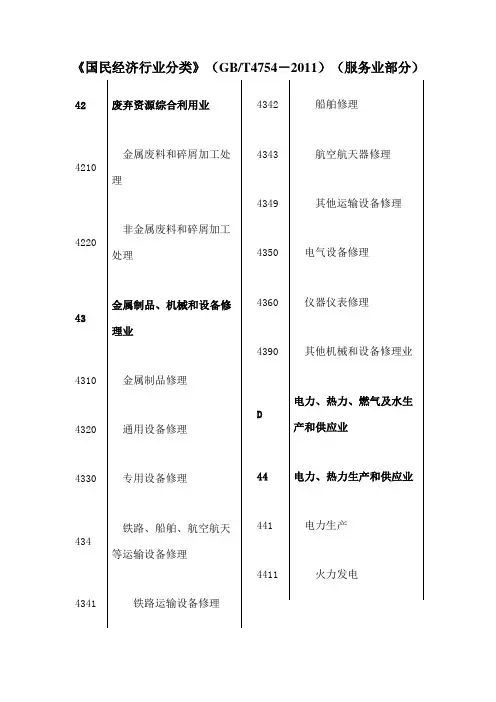 《国民经济行业分类》（GB/T4754－2011）（服务业部分）

| | |
|---|---|
| 42 | 废弃资源综合利用业 |
| 4210 | 金属废料和碎屑加工处理 |
| 4220 | 非金属废料和碎屑加工处理 |
| 43 | 金属制品、机械和设备修理业 |
| 4310 | 金属制品修理 |
| 4320 | 通用设备修理 |
| 4330 | 专用设备修理 |
| 434 | 铁路、船舶、航空航天等运输设备修理 |
| 4341 | 铁路运输设备修理 |

| | |
|---|---|
| 4342 | 船舶修理 |
| 4343 | 航空航天器修理 |
| 4349 | 其他运输设备修理 |
| 4350 | 电气设备修理 |
| 4360 | 仪器仪表修理 |
| 4390 | 其他机械和设备修理业 |
| D | 电力、热力、燃气及水生产和供应业 |
| 44 | 电力、热力生产和供应业 |
| 441 | 电力生产 |
| 4411 | 火力发电 |